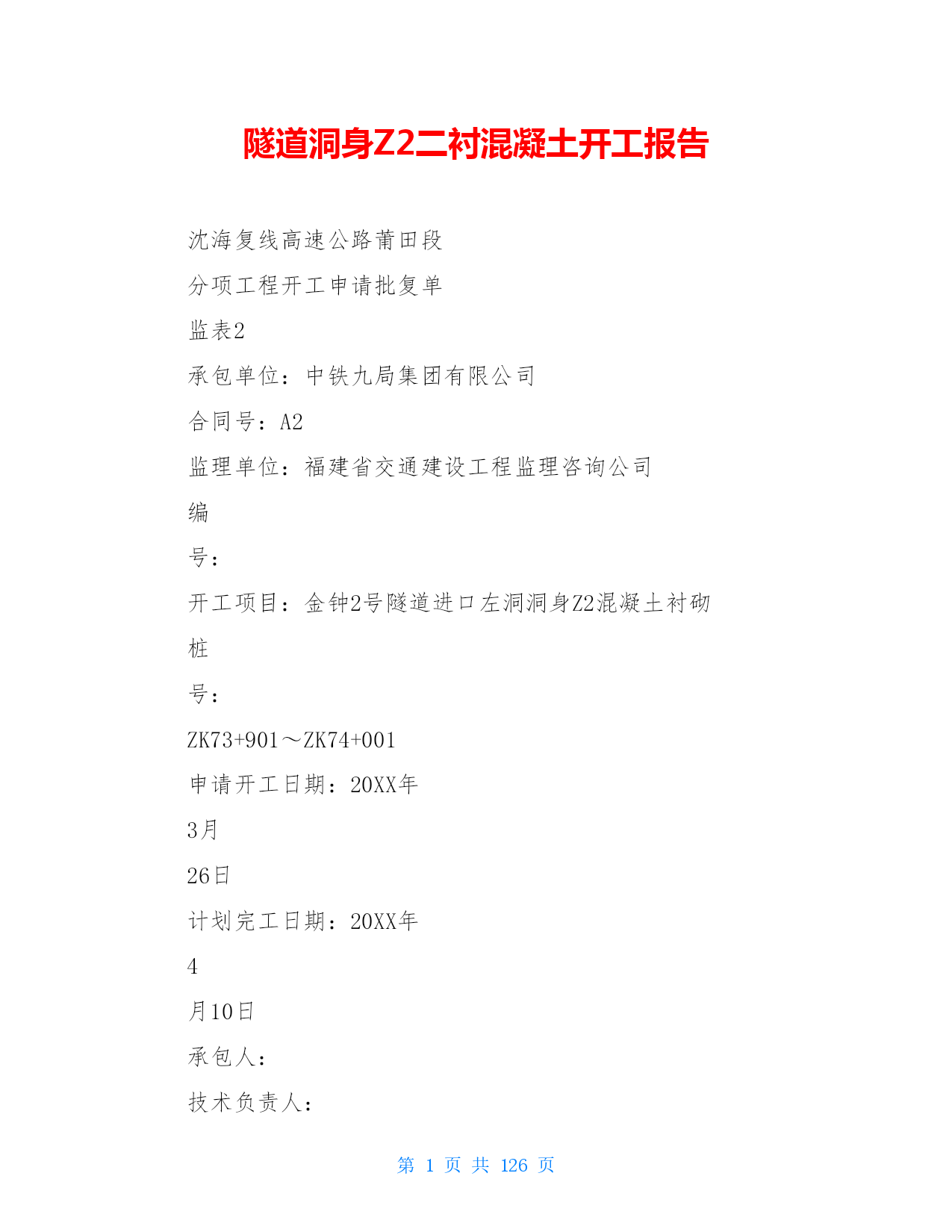 隧道洞身Z2二衬混凝土开工报告

沈海复线高速公路莆田段

分项工程开工申请批复单

监表2

承包单位：中铁九局集团有限公司

合同号：A2

监理单位：福建省交通建设工程监理咨询公司

编

号：

开工项目：金钟2号隧道进口左洞洞身Z2混凝土衬砌

桩

号：

ZK73+901～ZK74+001

申请开工日期：20XX年

3月

26日

计划完工日期：20XX年

4

月10日

承包人：

技术负责人：

第 1 页 共 126 页